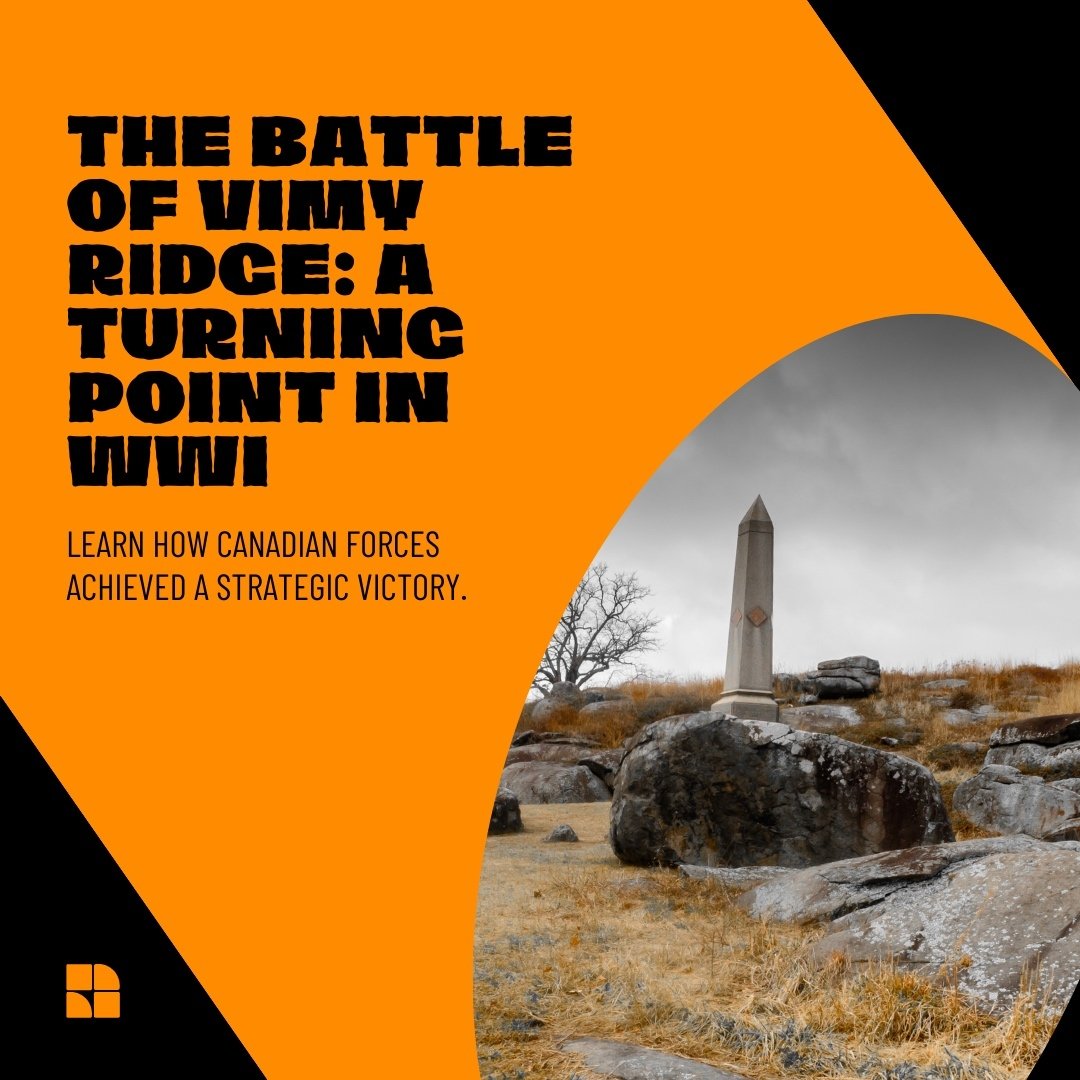 THE BATTLE OF VIMY RIDGE: A TURNING POINT IN WWI

LEARN HOW CANADIAN FORCES ACHIEVED A STRATEGIC VICTORY.